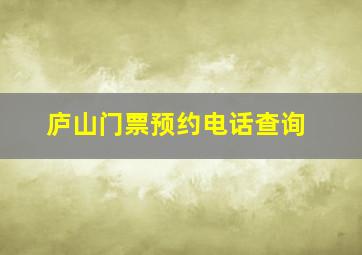 庐山门票预约电话查询